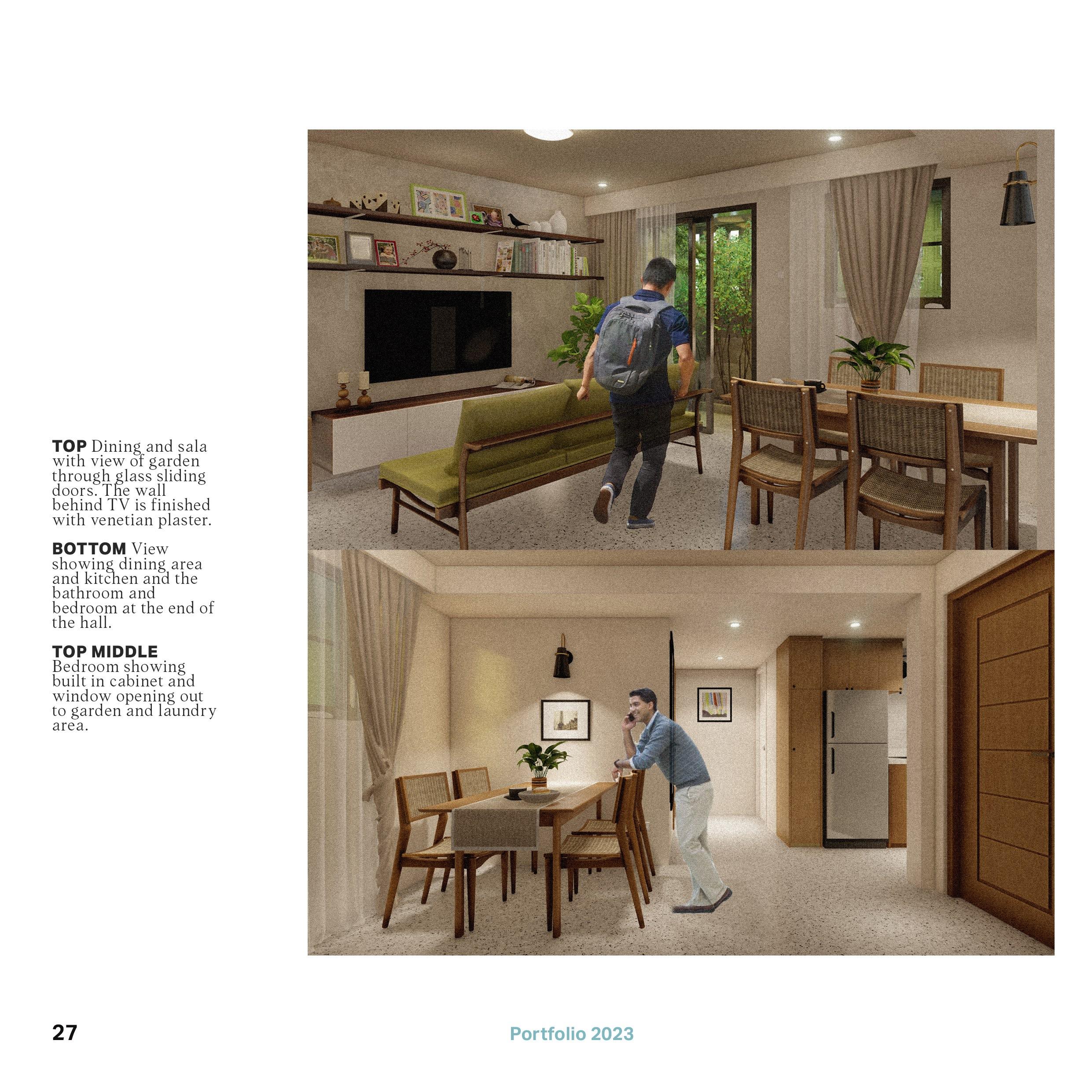 TOP Dining and sala with view of garden through glass sliding doors. The wall behind TV is finished with venetian plaster.

BOTTOM View showing dining area and kitchen and the bathroom and bedroom at the end of the hall.

TOP MIDDLE
Bedroom showing built in cabinet and window opening out to garden and laundry area.

27

Portfolio 2023